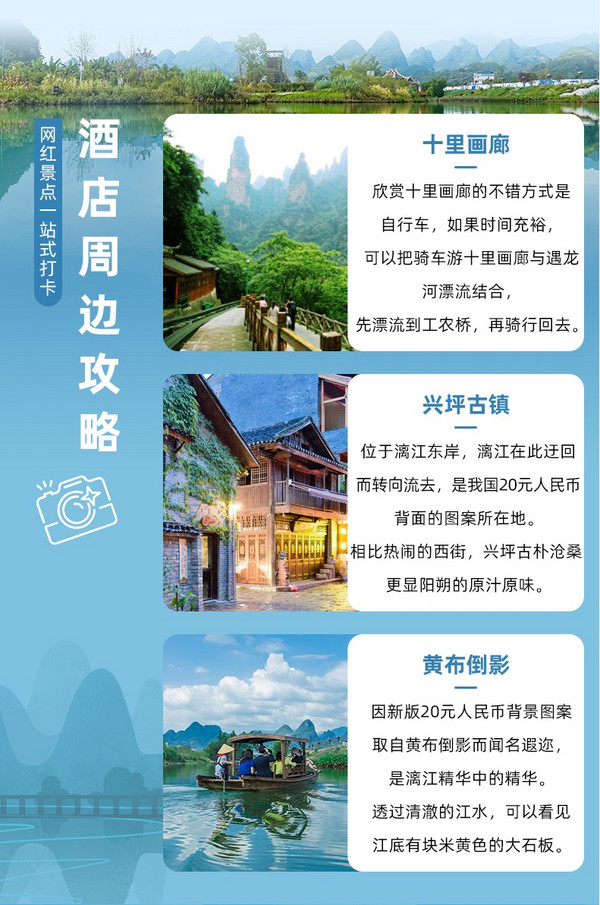 网红景点一站式打卡

酒店周边攻略

十里画廊

欣赏十里画廊的不错方式是自行车，如果时间充裕，可以把骑车游十里画廊与遇龙河漂流结合，先漂流到工农桥，再骑行回去。

兴坪古镇

位于漓江东岸，漓江在此迂回而转向流去，是我国20元人民币背面的图案所在地。相比热闹的西街，兴坪古朴沧桑更显阳朔的原汁原味。

黄布倒影

因新版20元人民币背景图案取自黄布倒影而闻名遐迩，是漓江精华中的精华。透过清澈的江水，可以看见江底有块米黄色的大石板。